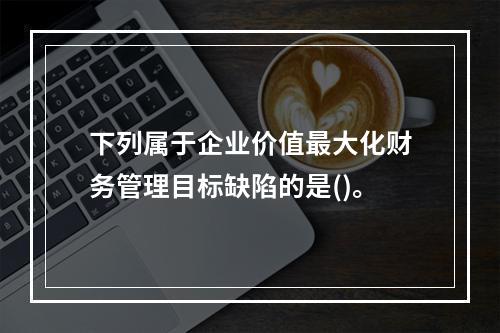 下列属于企业价值最大化财务管理目标缺陷的是()。